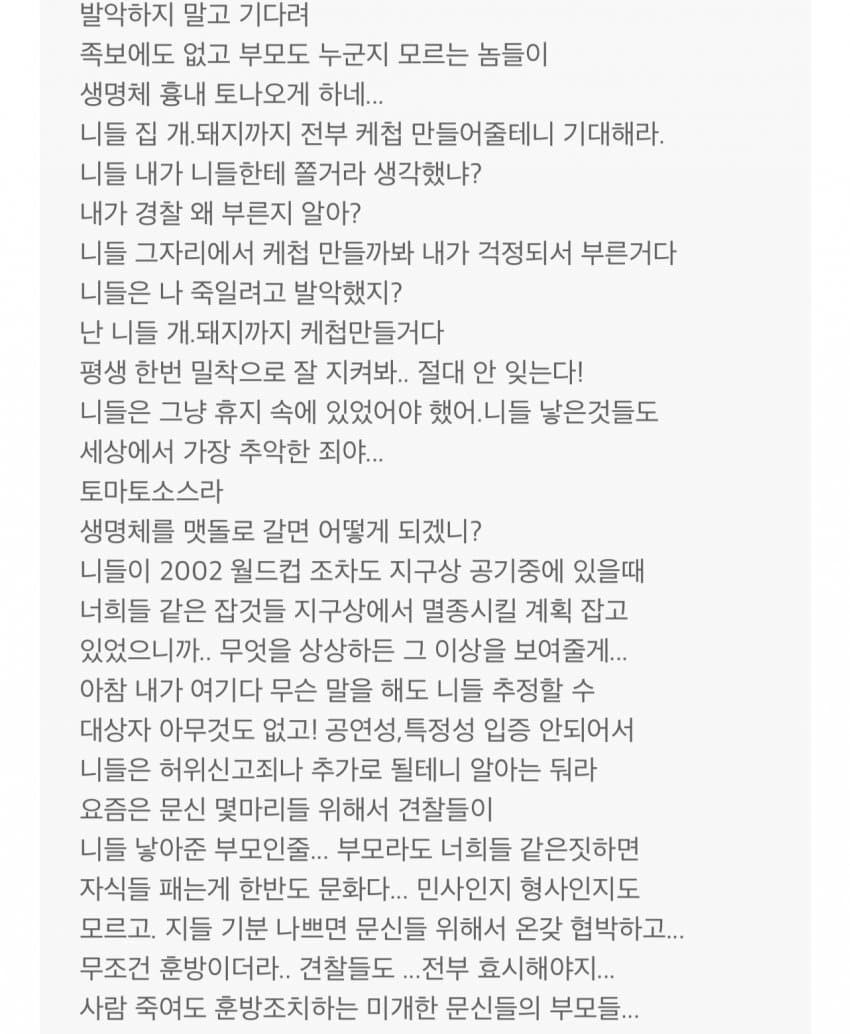 발악하지 말고 기다려
족보에도 없고 부모도 누군지 모르는 놈들이
생명체 흉내 토나오게 하네...
니들 집 개.돼지까지 전부 케첩 만들어줄테니 기대해라.
니들 내가 니들한테 쫄거라 생각했냐?
내가 경찰 왜 부른지 알아?
니들 그자리에서 케첩 만들까봐 내가 걱정되서 부른거다
니들은 나 죽일려고 발악했지?
난 니들 개.돼지까지 케첩만들거다
평생 한번 밀착으로 잘 지켜봐.. 절대 안 잊는다!
니들은 그냥 휴지 속에 있었어야 했어.니들 낳은것들도
세상에서 가장 추악한 죄야...
토마토소스라
생명체를 맷돌로 갈면 어떻게 되겠니?
니들이 2002 월드컵 조차도 지구상 공기중에 있을때
너희들 같은 잡것들 지구상에서 멸종시킬 계획 잡고
있었으니까.. 무엇을 상상하든 그 이상을 보여줄게...
아참 내가 여기다 무슨 말을 해도 니들 추정할 수
대상자 아무것도 없고! 공연성,특정성 입증 안되어서
니들은 허위신고죄나 추가로 될테니 알아는 둬라
요즘은 문신 몇마리들 위해서 견찰들이
니들 낳아준 부모인줄... 부모라도 너희들 같은짓하면
자식들 패는게 한반도 문화다... 민사인지 형사인지도
모르고. 지들 기분 나쁘면 문신들 위해서 온갖 협박하고...
무조건 훈방이더라.. 견찰들도 ...전부 효시해야지...
사람 죽여도 훈방조치하는 미개한 문신들의 부모들...